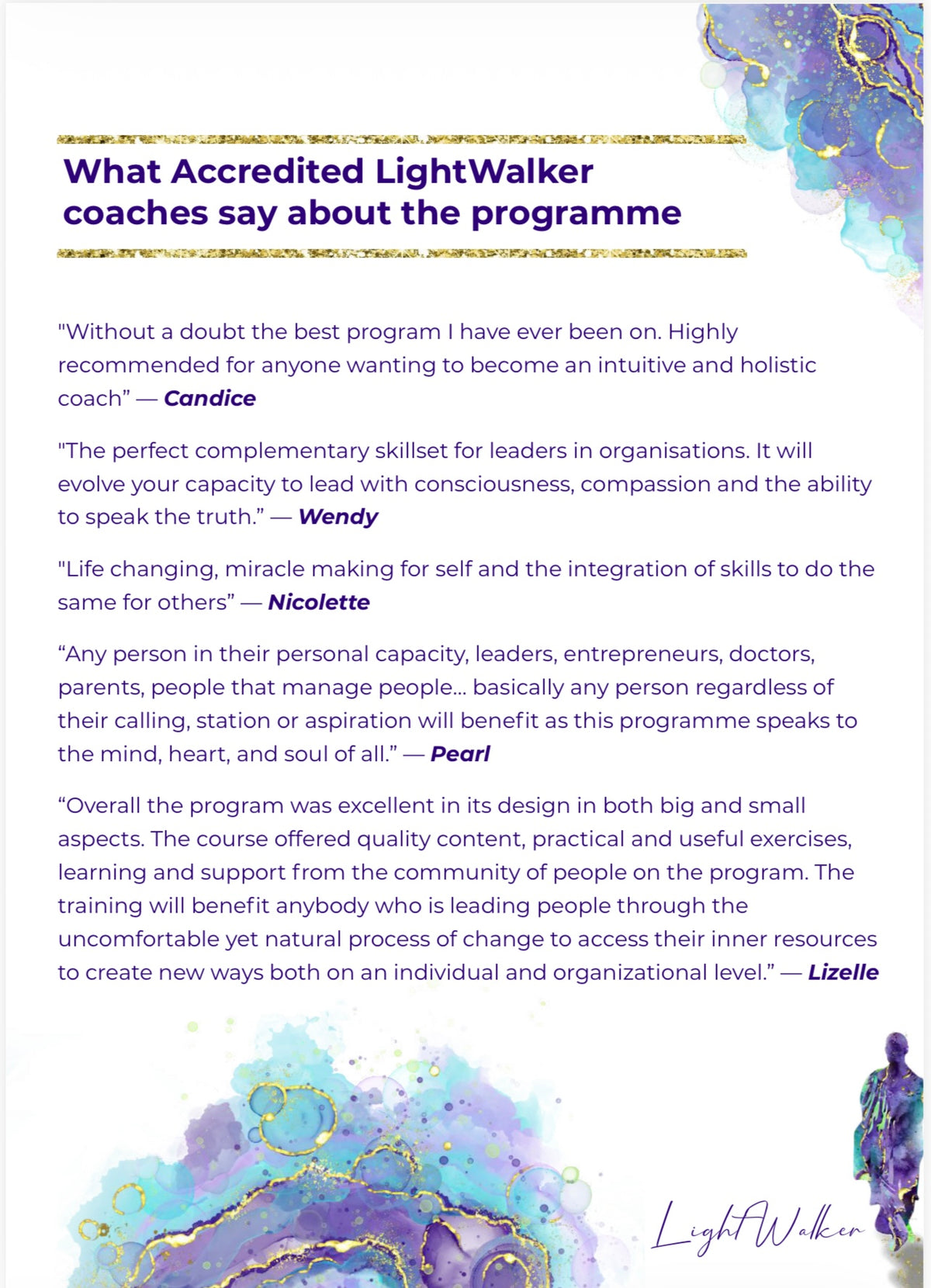 What Accredited LightWalker coaches say about the programme

"Without a doubt the best program I have ever been on. Highly recommended for anyone wanting to become an intuitive and holistic coach" — Candice

"The perfect complementary skillset for leaders in organisations. It will evolve your capacity to lead with consciousness, compassion and the ability to speak the truth." — Wendy

"Life changing, miracle making for self and the integration of skills to do the same for others" — Nicolette

"Any person in their personal capacity, leaders, entrepreneurs, doctors, parents, people that manage people... basically any person regardless of their calling, station or aspiration will benefit as this programme speaks to the mind, heart, and soul of all." — Pearl

"Overall the program was excellent in its design in both big and small aspects. The course offered quality content, practical and useful exercises, learning and support from the community of people on the program. The training will benefit anybody who is leading people through the uncomfortable yet natural process of change to access their inner resources to create new ways both on an individual and organizational level." — Lizelle

LightWalker